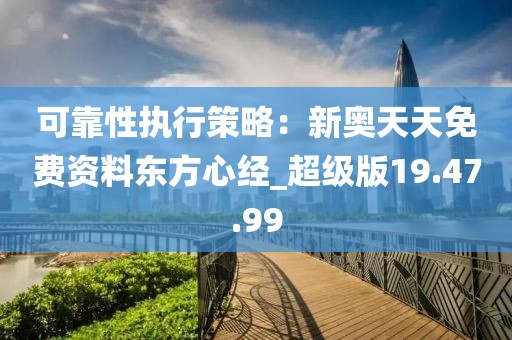 可靠性执行策略：新奥天天免费资料东方心经_超级版19.47.99